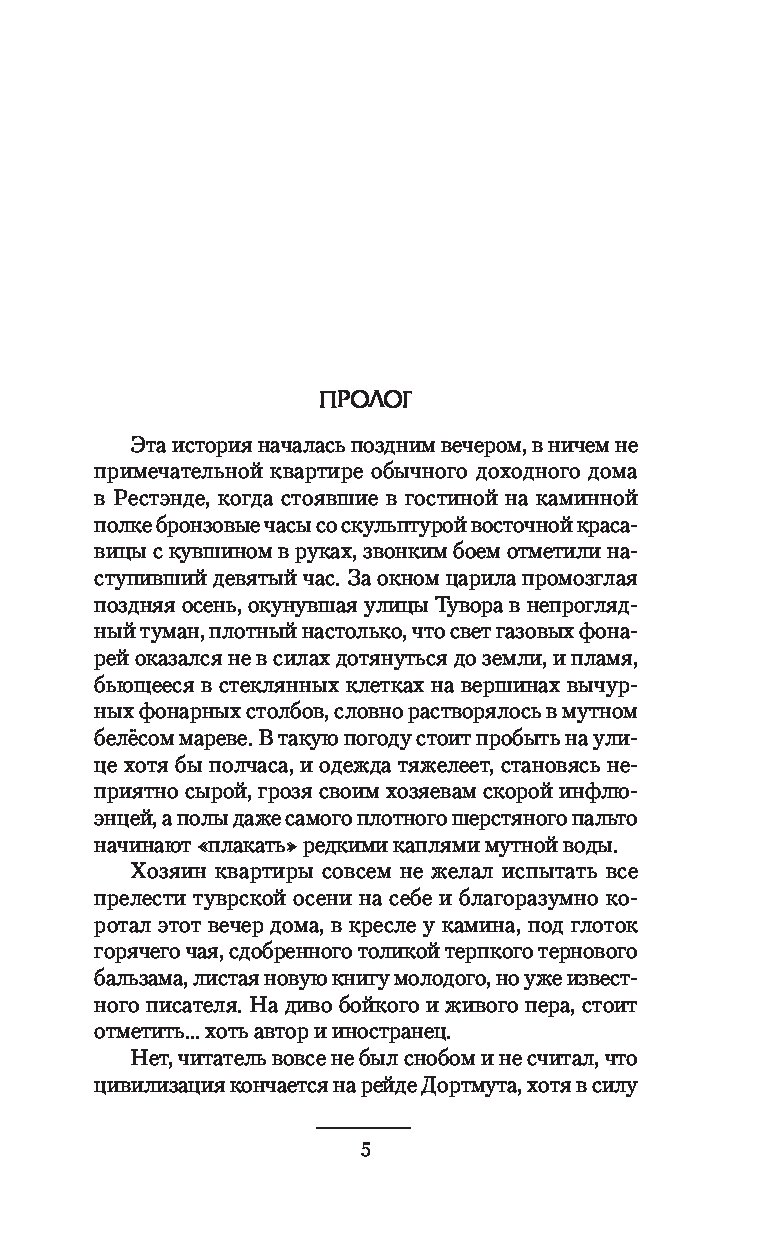 ПРОЛОГ

Эта история началась поздним вечером, в ничем не примечательной квартире обычного доходного дома в Рестэнде, когда стоявшие в гостиной на каминной полке бронзовые часы со скульптурой восточной красавицы с кувшином в руках, звонким боем отметили наступивший девятый час. За окном царила промозглая поздняя осень, окунувшая улицы Тувора в непроглядный туман, плотный настолько, что свет газовых фонарей оказался не в силах дотянуться до земли, и пламя, бьющееся в стеклянных клетках на вершинах вычурных фонарных столбов, словно растворялось в мутном белёсом мареве. В такую погоду стоит пробыть на улице хотя бы полчаса, и одежда тяжелеет, становясь неприятно сырой, грозя своим хозяевам скорой инфлюэнцей, а полы даже самого плотного шерстяного пальто начинают «плакать» редкими каплями мутной воды.

Хозяин квартиры совсем не желал испытать все прелести туврской осени на себе и благоразумно коротал этот вечер дома, в кресле у камина, под глоток горячего чая, сдобренного толикой терпкого тернового бальзама, листая новую книгу молодого, но уже известного писателя. На диво бойкого и живого пера, стоит отметить... хоть автор и иностранец.

Нет, читатель вовсе не был снобом и не считал, что цивилизация кончается на рейде Дортмута, хотя в силу

5